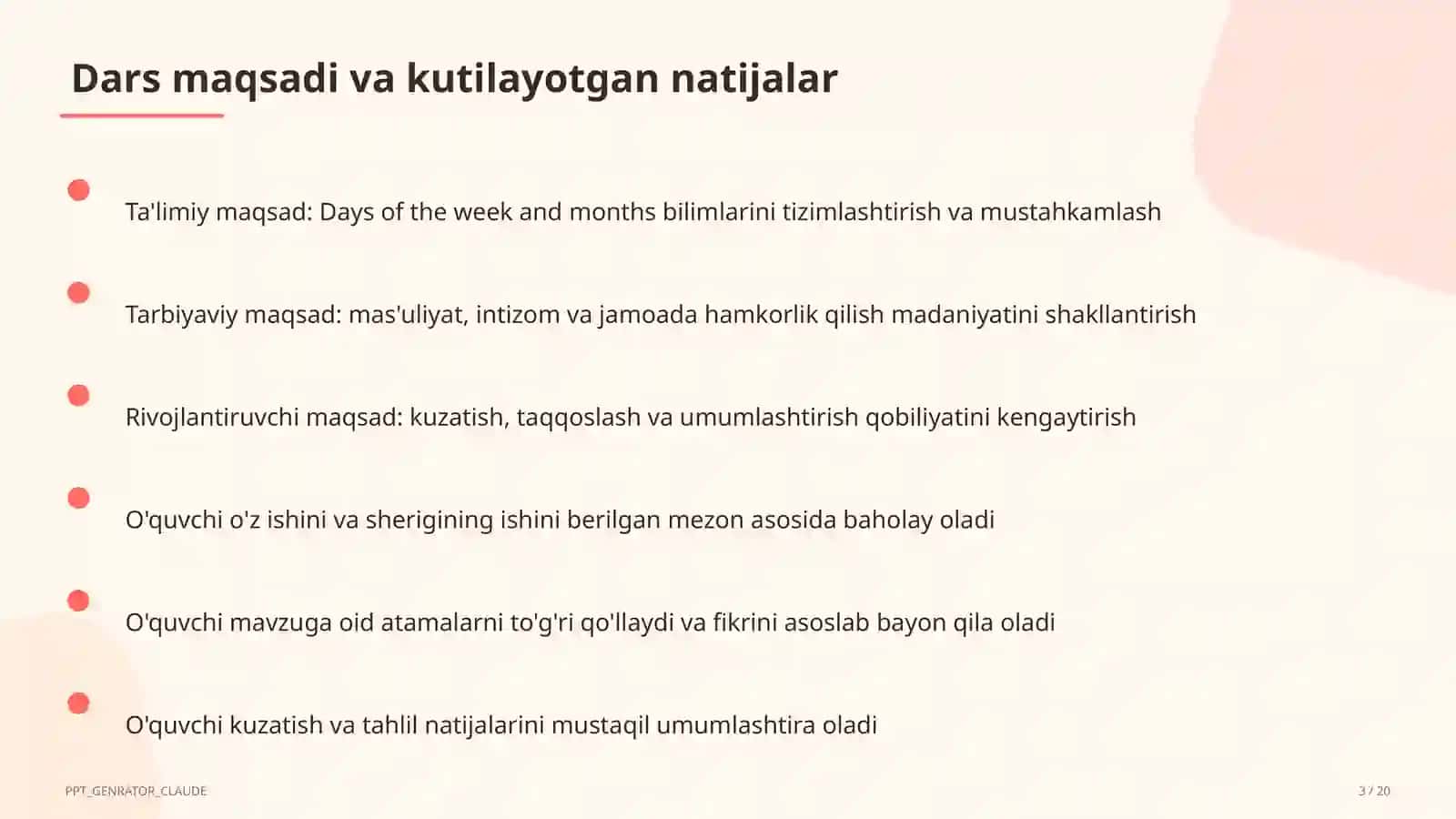 Dars maqsadi va kutilayotgan natijalar

Ta'limiy maqsad: Days of the week and months bilimlarini tizimlashtirish va mustahkamlash

Tarbiyaviy maqsad: mas'uliyat, intizom va jamoada hamkorlik qilish madaniyatini shakllantirish

Rivojlantiruvchi maqsad: kuzatish, taqqoslash va umumlashtirish qobiliyatini kengaytirish

O'quvchi o'z ishini va sherigining ishini berilgan mezon asosida baholay oladi

O'quvchi mavzuga oid atamalarni to'g'ri qo'llaydi va fikrini asoslab bayon qila oladi

O'quvchi kuzatish va tahlil natijalarini mustaqil umumlashtira oladi

PPT_GENRATOR_CLAUDE

3 / 20